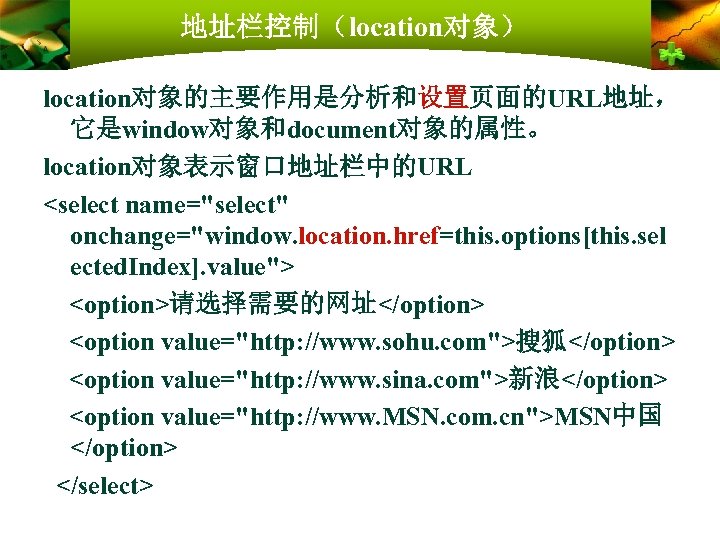 地址栏控制（location对象）

location对象的主要作用是分析和设置页面的URL地址，它是window对象和document对象的属性。

location对象表示窗口地址栏中的URL

<select name="select" onchange="window.location.href=this.options[this.selectedIndex].value">

<option>请选择需要的网址</option>

<option value="http://www.sohu.com">搜狐</option>

<option value="http://www.sina.com">新浪</option>

<option value="http://www.MSN.com.cn">MSN中国</option>

</select>